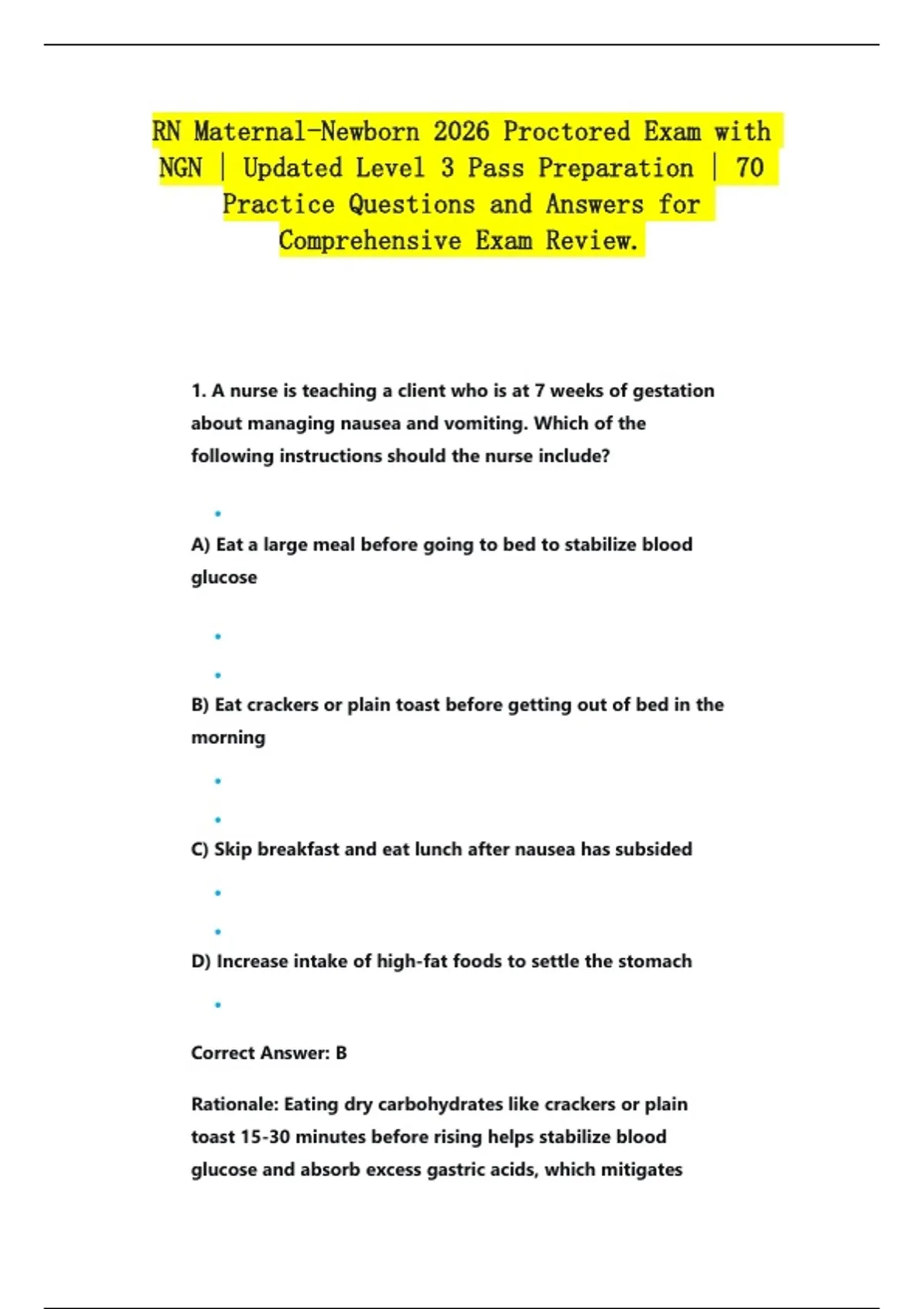 RN Maternal-Newborn 2026 Proctored Exam with NGN | Updated Level 3 Pass Preparation | 70 Practice Questions and Answers for Comprehensive Exam Review.

1. A nurse is teaching a client who is at 7 weeks of gestation about managing nausea and vomiting. Which of the following instructions should the nurse include?

•

A) Eat a large meal before going to bed to stabilize blood glucose

•

•

B) Eat crackers or plain toast before getting out of bed in the morning

•

•

C) Skip breakfast and eat lunch after nausea has subsided

•

•

D) Increase intake of high-fat foods to settle the stomach

•

Correct Answer: B

Rationale: Eating dry carbohydrates like crackers or plain toast 15-30 minutes before rising helps stabilize blood glucose and absorb excess gastric acids, which mitigates